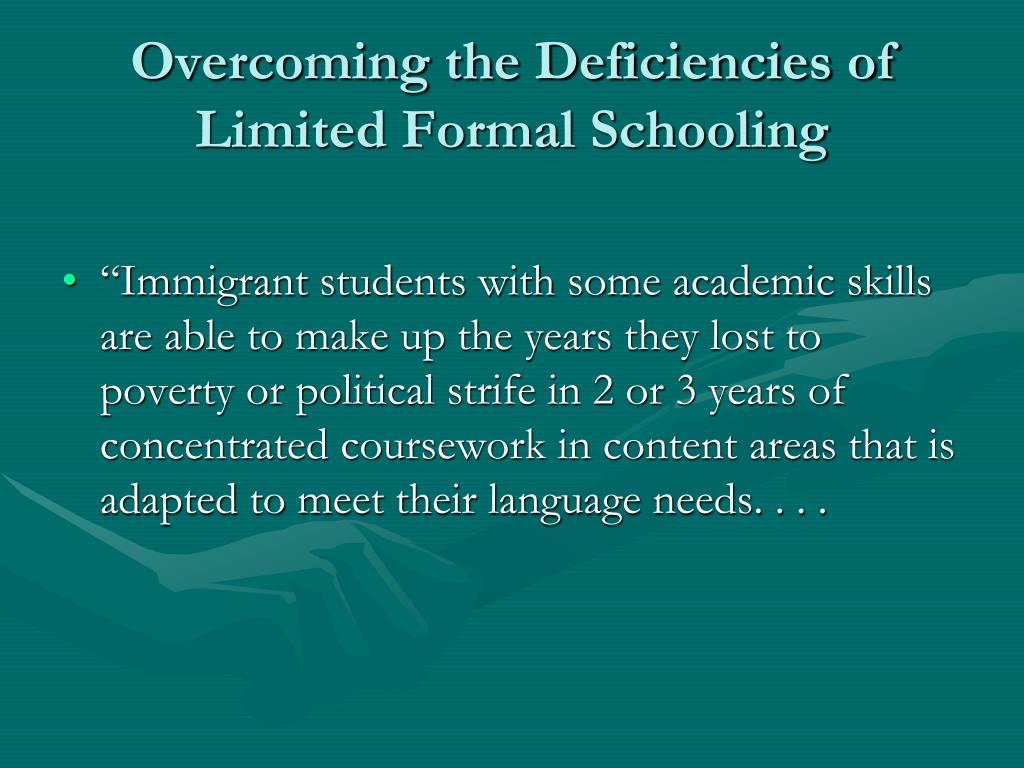 Overcoming the Deficiencies of Limited Formal Schooling

• “Immigrant students with some academic skills are able to make up the years they lost to poverty or political strife in 2 or 3 years of concentrated coursework in content areas that is adapted to meet their language needs. . . .